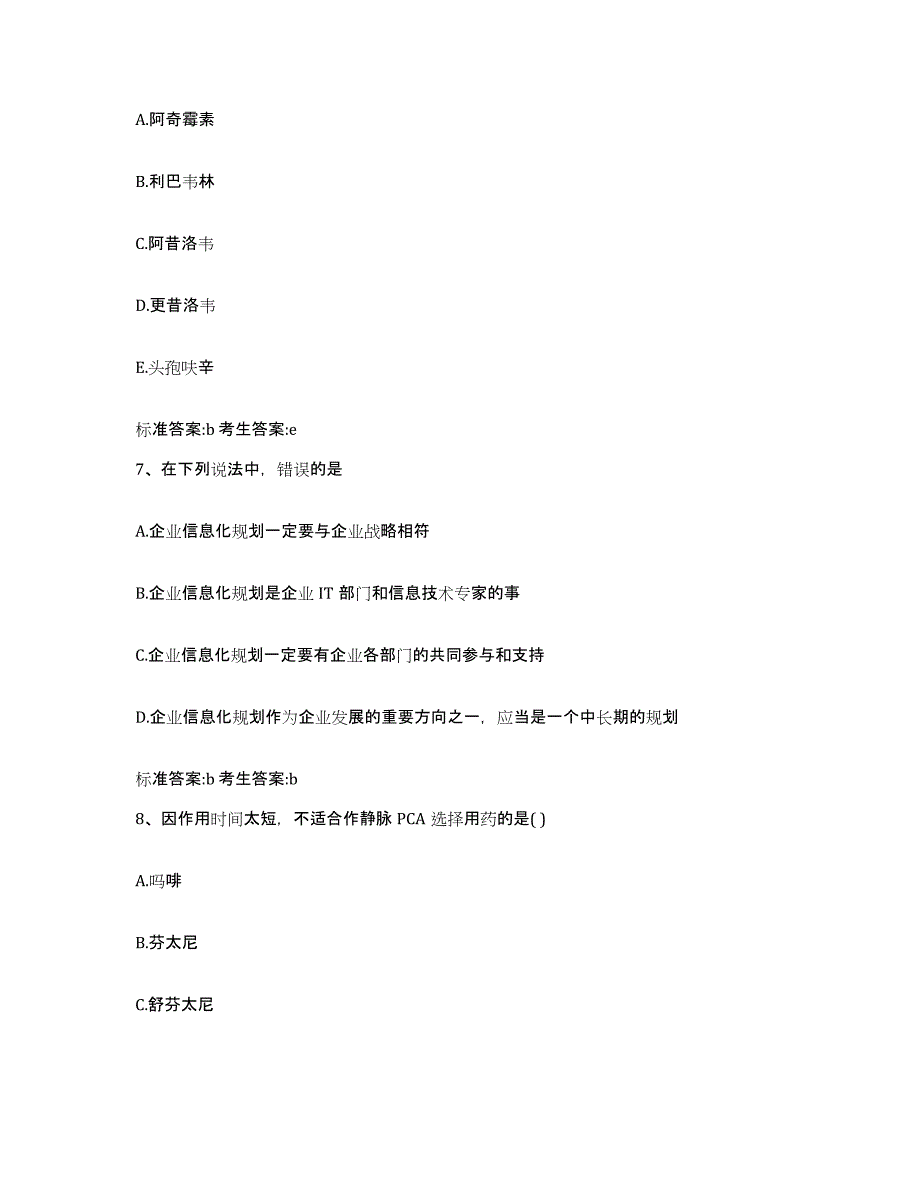 A.阿奇霉素

B.利巴韦林

C.阿昔洛韦

D.更昔洛韦

E.头孢呋辛

标准答案:b 考生答案:e

7、在下列说法中，错误的是

A.企业信息化规划一定要与企业战略相符

B.企业信息化规划是企业 IT 部门和信息技术专家的事

C.企业信息化规划一定要有企业各部门的共同参与和支持

D.企业信息化规划作为企业发展的重要方向之一，应当是一个中长期的规划

标准答案:b 考生答案:b

8、因作用时间太短，不适合作静脉 PCA 选择用药的是( )

A.吗啡

B.芬太尼

C.舒芬太尼